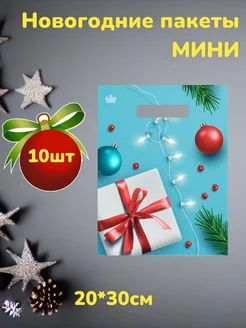 Новогодние пакеты
МИНИ

10шт

20*30см